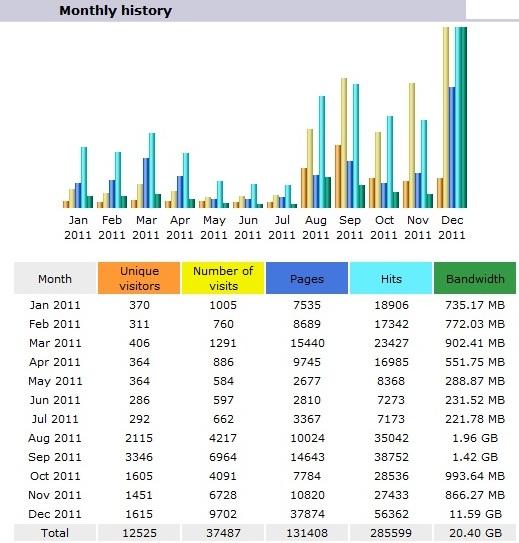 Monthly history

Jan 2011 Feb 2011 Mar 2011 Apr 2011 May 2011 Jun 2011 Jul 2011 Aug 2011 Sep 2011 Oct 2011 Nov 2011 Dec 2011

| Month | Unique visitors | Number of visits | Pages | Hits | Bandwidth |
|---|---|---|---|---|---|
| Jan 2011 | 370 | 1005 | 7535 | 18906 | 735.17 MB |
| Feb 2011 | 311 | 760 | 8689 | 17342 | 772.03 MB |
| Mar 2011 | 406 | 1291 | 15440 | 23427 | 902.41 MB |
| Apr 2011 | 364 | 886 | 9745 | 16985 | 551.75 MB |
| May 2011 | 364 | 584 | 2677 | 8368 | 288.87 MB |
| Jun 2011 | 286 | 597 | 2810 | 7273 | 231.52 MB |
| Jul 2011 | 292 | 662 | 3367 | 7173 | 221.78 MB |
| Aug 2011 | 2115 | 4217 | 10024 | 35042 | 1.96 GB |
| Sep 2011 | 3346 | 6964 | 14643 | 38752 | 1.42 GB |
| Oct 2011 | 1605 | 4091 | 7784 | 28536 | 993.64 MB |
| Nov 2011 | 1451 | 6728 | 10820 | 27433 | 866.27 MB |
| Dec 2011 | 1615 | 9702 | 37874 | 56362 | 11.59 GB |
| Total | 12525 | 37487 | 131408 | 285599 | 20.40 GB |